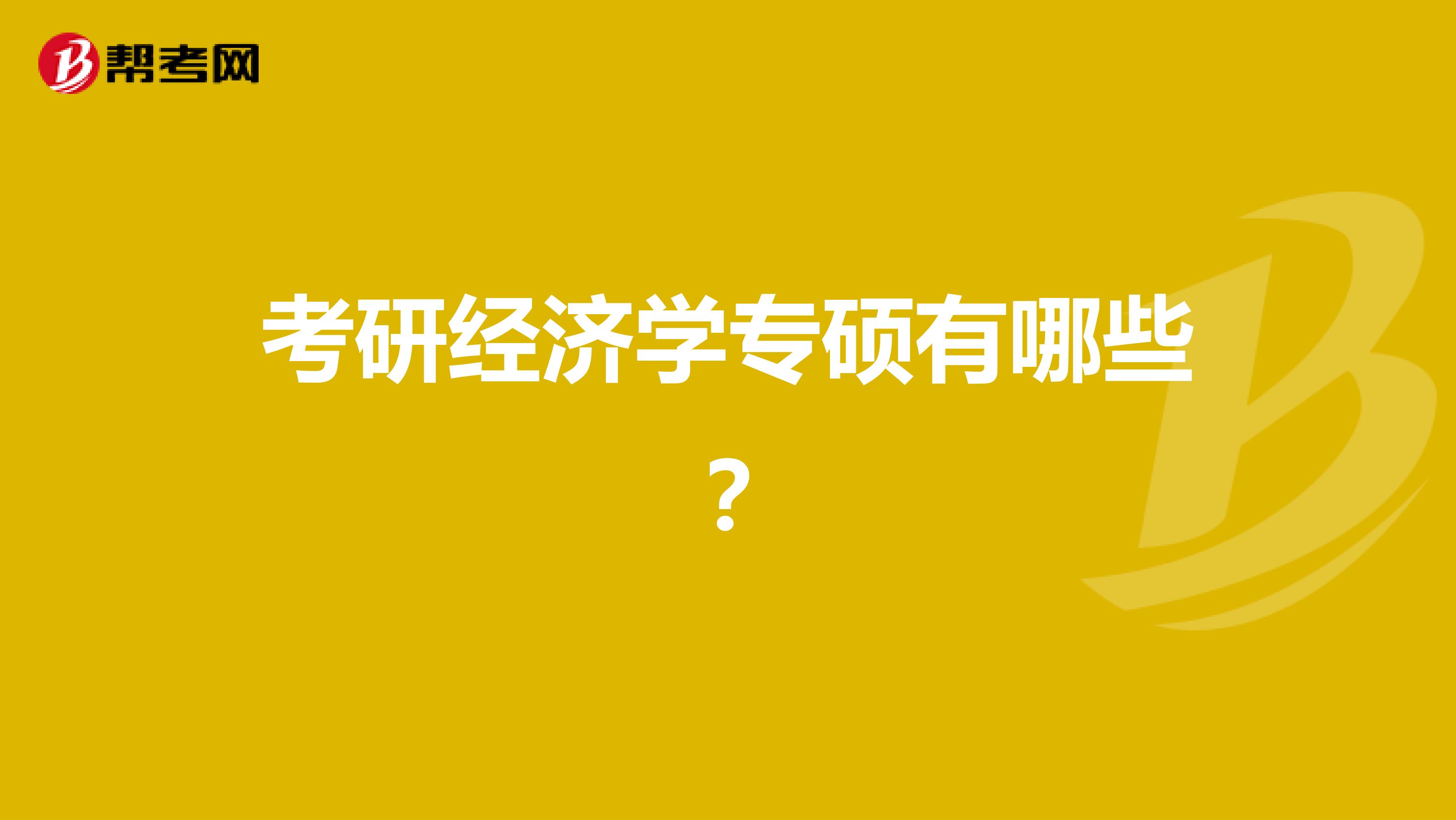 帮考网

考研经济学专硕有哪些？